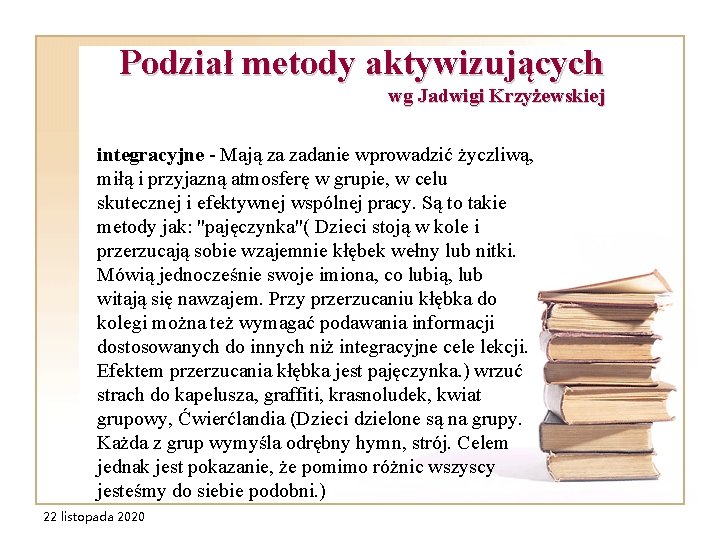 Podział metody aktywizujących
wg Jadwigi Krzyżewskiej

integracyjne - Mają za zadanie wprowadzić życzliwą, miłą i przyjazną atmosferę w grupie, w celu skutecznej i efektywnej wspólnej pracy. Są to takie metody jak: "pajęczynka"( Dzieci stoją w kole i przerzucają sobie wzajemnie kłębek wełny lub nitki. Mówią jednocześnie swoje imiona, co lubią, lub witają się nawzajem. Przy przerzucaniu kłębka do kolegi można też wymagać podawania informacji dostosowanych do innych niż integracyjne cele lekcji. Efektem przerzucania kłębka jest pajęczynka.) wrzuć strach do kapelusza, graffiti, krasnoludek, kwiat grupowy, Ćwierćlandia (Dzieci dzielone są na grupy. Każda z grup wymyśla odrębny hymn, strój. Celem jednak jest pokazanie, że pomimo różnic wszyscy jesteśmy do siebie podobni.)

22 listopada 2020